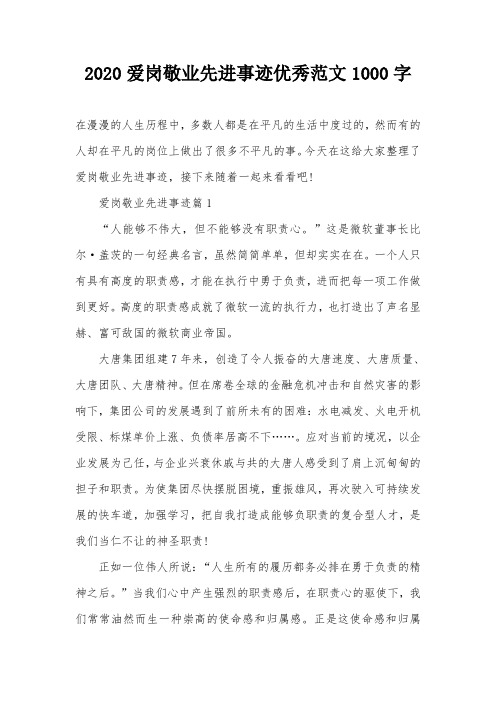 2020 爱岗敬业先进事迹优秀范文 1000 字

在漫漫的人生历程中，多数人都是在平凡的生活中度过的，然而有的人却在平凡的岗位上做出了很多不平凡的事。今天在这给大家整理了爱岗敬业先进事迹，接下来随着一起来看看吧！

爱岗敬业先进事迹篇 1

“人能够不伟大，但不能够没有职责心。”这是微软董事长比尔·盖茨的一句经典名言，虽然简简单单，但却实实在在。一个人只有具有高度的职责感，才能在执行中勇于负责，进而把每一项工作做到更好。高度的职责感成就了微软一流的执行力，也打造出了声名显赫、富可敌国的微软商业帝国。

大唐集团组建 7 年来，创造了令人振奋的大唐速度、大唐质量、大唐团队、大唐精神。但在席卷全球的金融危机冲击和自然灾害的影响下，集团公司的发展遇到了前所未有的困难：水电减发、火电开机受限、标煤单价上涨、负债率居高不下……。应对当前的境况，以企业发展为己任，与企业兴衰休戚与共的大唐人感受到了肩上沉甸甸的担子和职责。为使集团尽快摆脱困境，重振雄风，再次驶入可持续发展的快车道，加强学习，把自我打造成能够负职责的复合型人才，是我们当仁不让的神圣职责！

正如一位伟人所说：“人生所有的履历都务必排在勇于负责的精神之后。”当我们心中产生强烈的职责感后，在职责心的驱使下，我们常常油然而生一种崇高的使命感和归属感。正是这使命感和归属